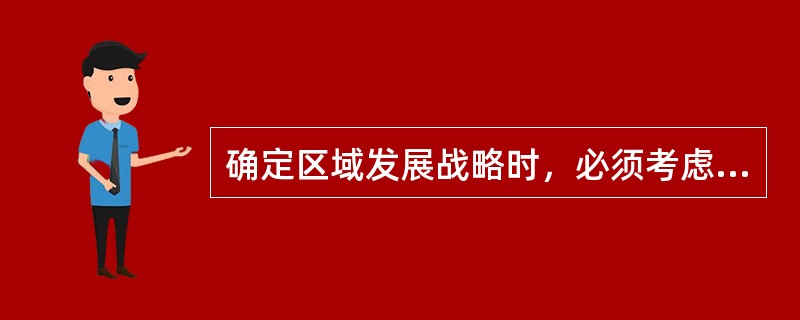 确定区域发展战略时，必须考虑...